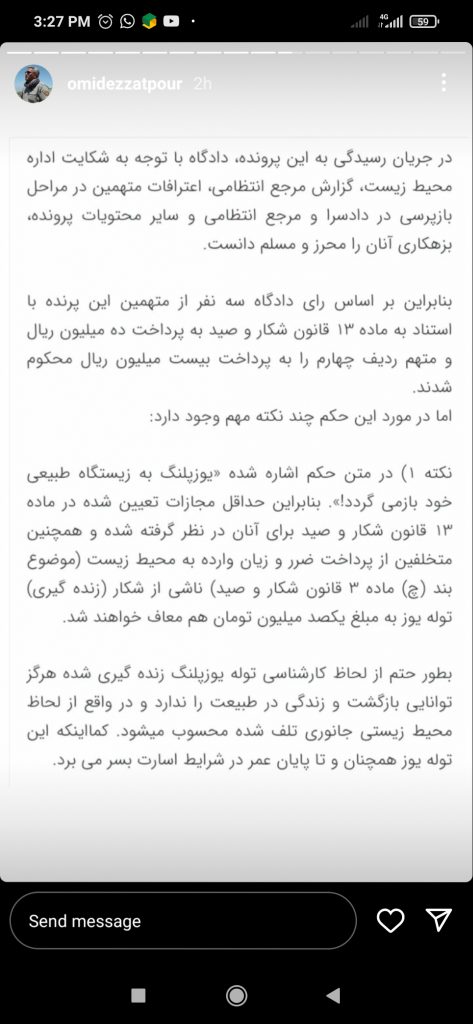 3:27 PM

4G 59

omidezzatpour 2h

در جریان رسیدگی به این پرونده، دادگاه با توجه به شکایت اداره محیط زیست، گزارش مرجع انتظامی، اعترافات متهمین در مراحل بازپرسی در دادسرا و مرجع انتظامی و سایر محتویات پرونده، بزهکاری آنان را محرز و مسلم دانست.

بنابراین بر اساس رای دادگاه سه نفر از متهمین این پرنده با استناد به ماده ۱۳ قانون شکار و صید به پرداخت ده میلیون ریال و متهم ردیف چهارم را به پرداخت بیست میلیون ریال محکوم شدند.
اما در مورد این حکم چند نکته مهم وجود دارد:

نکته ۱) در متن حکم اشاره شده «یوزپلنگ به زیستگاه طبیعی خود بازمی گردد!». بنابراین حداقل مجازات تعیین شده در ماده ۱۳ قانون شکار و صید برای آنان در نظر گرفته شده و همچنین متخلفین از پرداخت ضرر و زیان وارده به محیط زیست (موضوع بند (چ) ماده ۳ قانون شکار و صید) ناشی از شکار (زنده گیری) توله یوز به مبلغ یکصد میلیون تومان هم معاف خواهند شد.

بطور حتم از لحاظ کارشناسی توله یوزپلنگ زنده گیری شده هرگز توانایی بازگشت و زندگی در طبیعت را ندارد و در واقع از لحاظ محیط زیستی جانوری تلف شده محسوب میشود. کمااینکه این توله یوز همچنان و تا پایان عمر در شرایط اسارت بسر می برد.

Send message